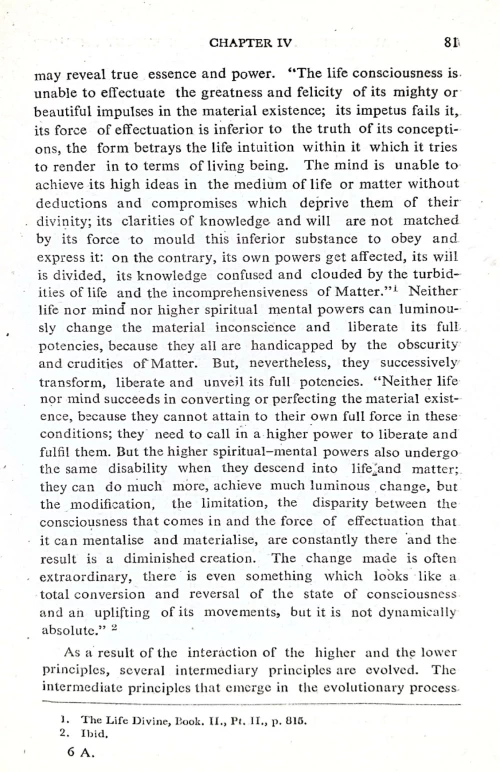 CHAPTER IV 81

may reveal true essence and power. "The life consciousness is unable to effectuate the greatness and felicity of its mighty or beautiful impulses in the material existence; its impetus fails it, its force of effectuation is inferior to the truth of its conceptions, the form betrays the life intuition within it which it tries to render in to terms of living being. The mind is unable to achieve its high ideas in the medium of life or matter without deductions and compromises which deprive them of their divinity; its clarities of knowledge and will are not matched by its force to mould this inferior substance to obey and express it: on the contrary, its own powers get affected, its will is divided, its knowledge confused and clouded by the turbidities of life and the incomprehensiveness of Matter."$^1$ Neither life nor mind nor higher spiritual mental powers can luminously change the material inconscience and liberate its full potencies, because they all are handicapped by the obscurity and crudities of Matter. But, nevertheless, they successively transform, liberate and unveil its full potencies. "Neither life nor mind succeeds in converting or perfecting the material existence, because they cannot attain to their own full force in these conditions; they need to call in a higher power to liberate and fulfil them. But the higher spiritual–mental powers also undergo the same disability when they descend into life and matter; they can do much more, achieve much luminous change, but the modification, the limitation, the disparity between the consciousness that comes in and the force of effectuation that it can mentalise and materialise, are constantly there and the result is a diminished creation. The change made is often extraordinary, there is even something which looks like a total conversion and reversal of the state of consciousness and an uplifting of its movements, but it is not dynamically absolute." $^2$

As a result of the interaction of the higher and the lower principles, several intermediary principles are evolved. The intermediate principles that emerge in the evolutionary process

1. The Life Divine, Book. II., Pt. II., p. 815.
2. Ibid.

6 A.